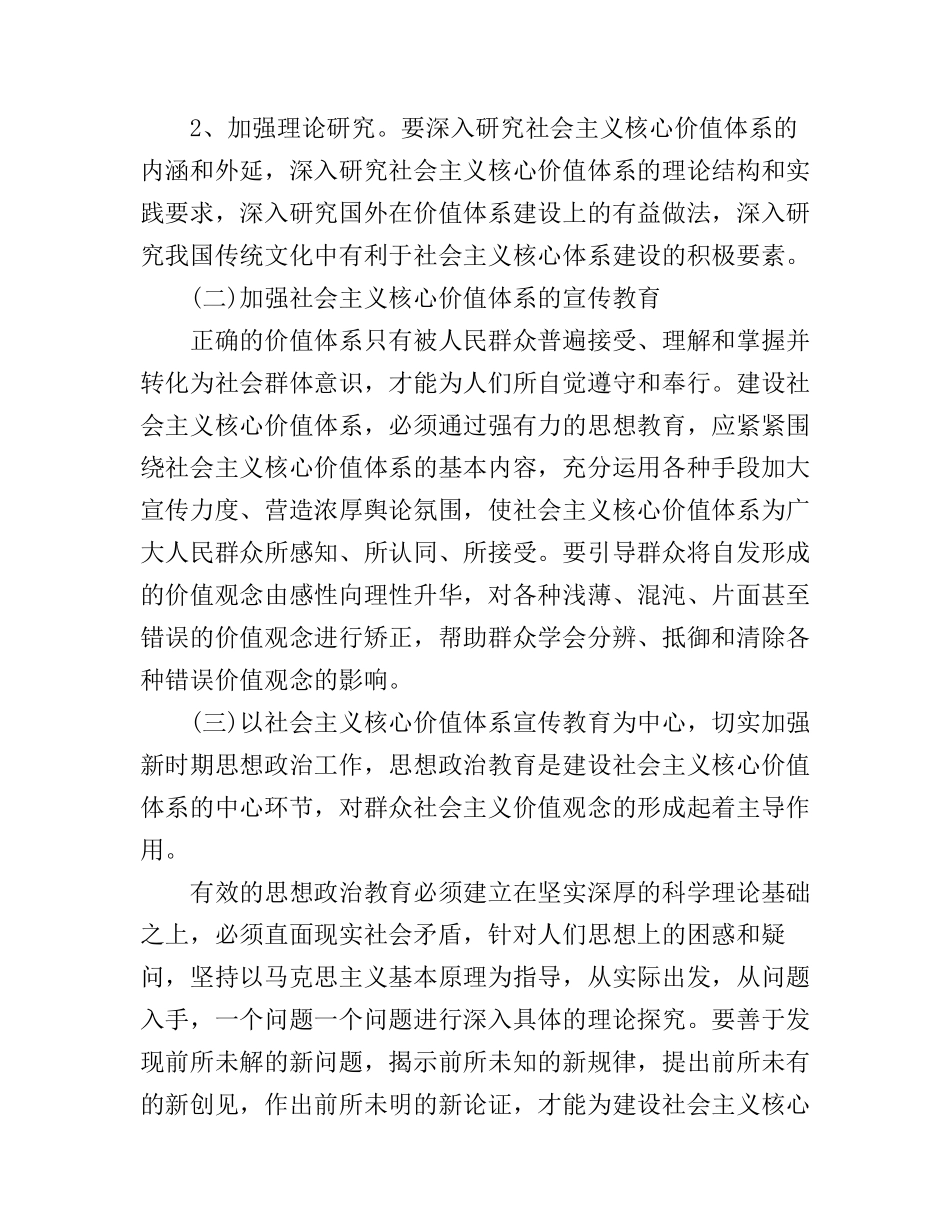 2、加强理论研究。要深入研究社会主义核心价值体系的内涵和外延，深入研究社会主义核心价值体系的理论结构和实践要求，深入研究国外在价值体系建设上的有益做法，深入研究我国传统文化中有利于社会主义核心体系建设的积极要素。

(二)加强社会主义核心价值体系的宣传教育

正确的价值体系只有被人民群众普遍接受、理解和掌握并转化为社会群体意识，才能为人们所自觉遵守和奉行。建设社会主义核心价值体系，必须通过强有力的思想教育，应紧紧围绕社会主义核心价值体系的基本内容，充分运用各种手段加大宣传力度、营造浓厚舆论氛围，使社会主义核心价值体系为广大人民群众所感知、所认同、所接受。要引导群众将自发形成的价值观念由感性向理性升华，对各种浅薄、混沌、片面甚至错误的价值观念进行矫正，帮助群众学会分辨、抵御和清除各种错误价值观念的影响。

(三)以社会主义核心价值体系宣传教育为中心，切实加强新时期思想政治工作，思想政治教育是建设社会主义核心价值体系的中心环节，对群众社会主义价值观念的形成起着主导作用。

有效的思想政治教育必须建立在坚实深厚的科学理论基础之上，必须直面现实社会矛盾，针对人们思想上的困惑和疑问，坚持以马克思主义基本原理为指导，从实际出发，从问题入手，一个问题一个问题进行深入具体的理论探究。要善于发现前所未解的新问题，揭示前所未知的新规律，提出前所未有的新创见，作出前所未明的新论证，才能为建设社会主义核心